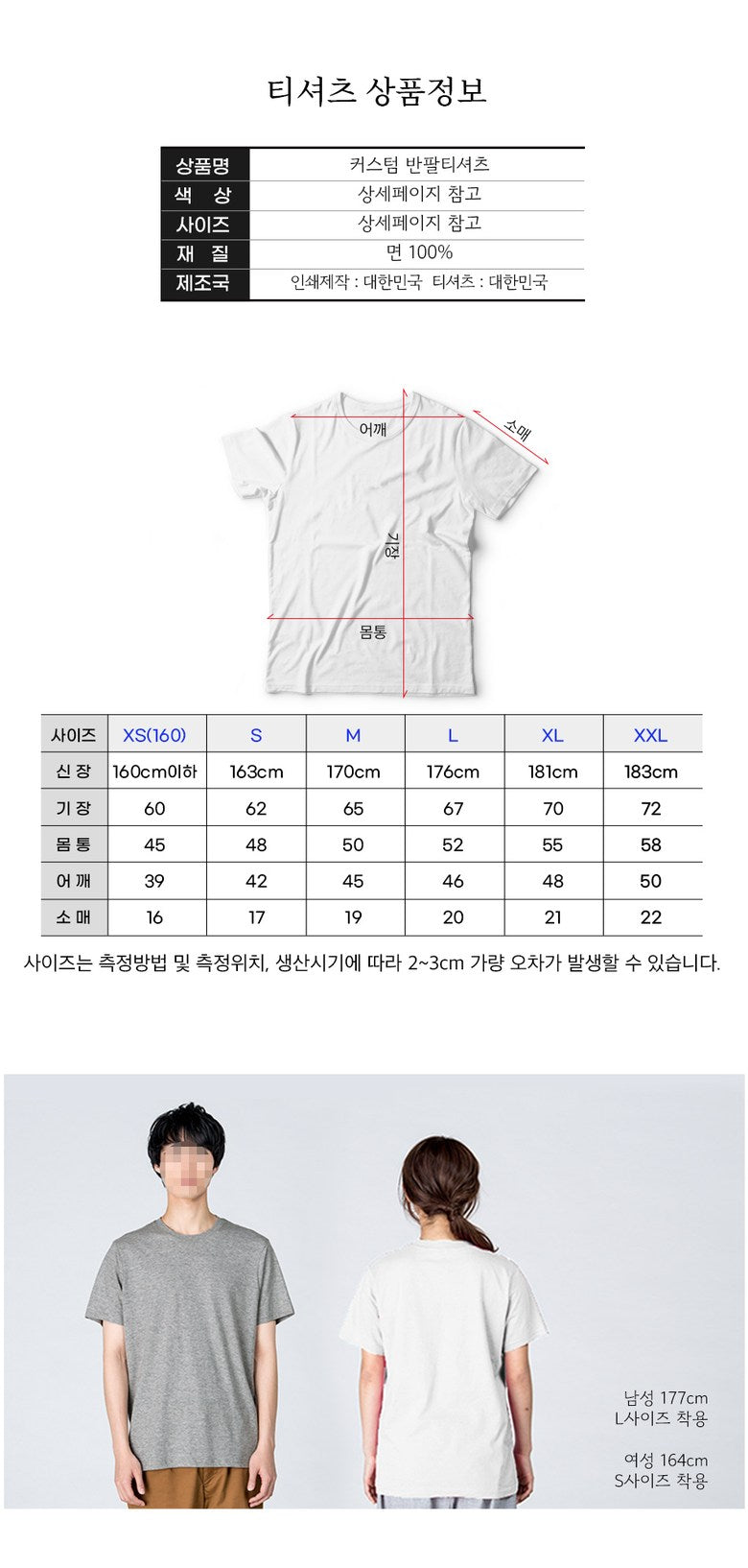 티셔츠 상품정보

| 상품명 | 커스텀 반팔티셔츠 |
|---|---|
| 색 상 | 상세페이지 참고 |
| 사이즈 | 상세페이지 참고 |
| 재 질 | 면 100% |
| 제조국 | 인쇄제작 : 대한민국 티셔츠 : 대한민국 |

어깨
소매
기장
몸통

| 사이즈 | XS(160) | S | M | L | XL | XXL |
|---|---|---|---|---|---|---|
| 신 장 | 160cm이하 | 163cm | 170cm | 176cm | 181cm | 183cm |
| 기 장 | 60 | 62 | 65 | 67 | 70 | 72 |
| 몸 통 | 45 | 48 | 50 | 52 | 55 | 58 |
| 어 깨 | 39 | 42 | 45 | 46 | 48 | 50 |
| 소 매 | 16 | 17 | 19 | 20 | 21 | 22 |

사이즈는 측정방법 및 측정위치, 생산시기에 따라 2~3cm 가량 오차가 발생할 수 있습니다.

남성 177cm
L사이즈 착용

여성 164cm
S사이즈 착용